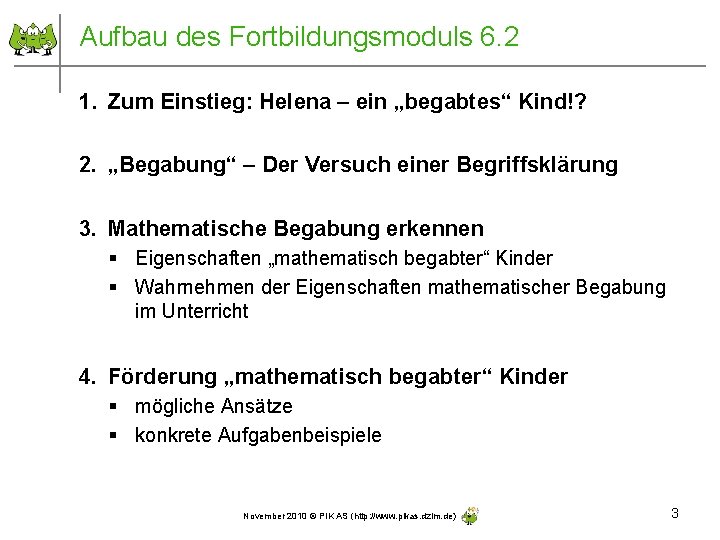 Aufbau des Fortbildungsmoduls 6.2

1. Zum Einstieg: Helena – ein „begabtes“ Kind!?

2. „Begabung“ – Der Versuch einer Begriffsklärung

3. Mathematische Begabung erkennen
▪ Eigenschaften „mathematisch begabter“ Kinder
▪ Wahrnehmen der Eigenschaften mathematischer Begabung im Unterricht

4. Förderung „mathematisch begabter“ Kinder
▪ mögliche Ansätze
▪ konkrete Aufgabenbeispiele

November 2010 © PIKAS (http://www.pikas.dzlm.de)

3